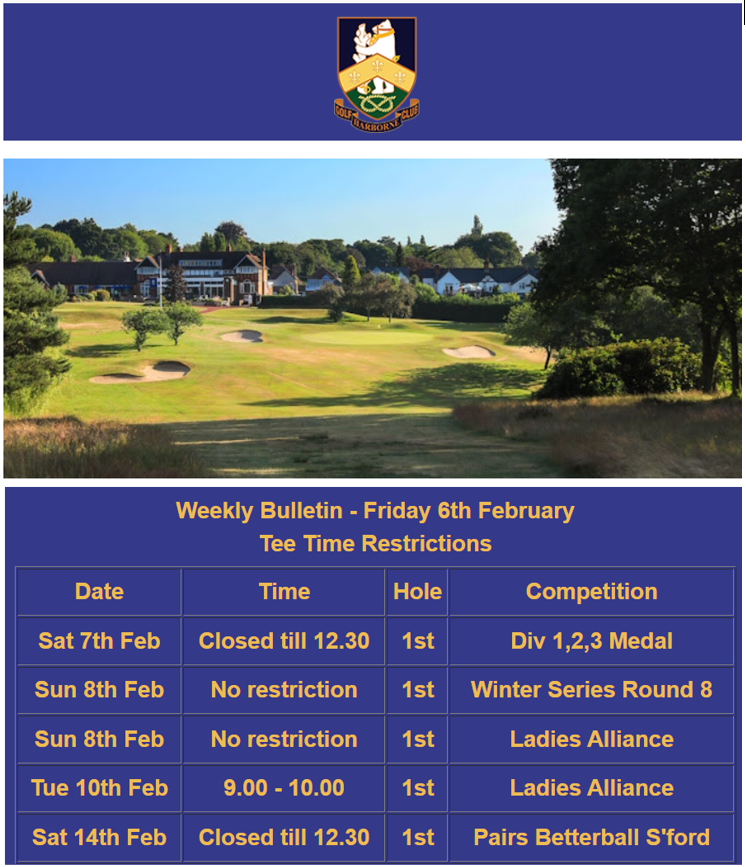 GOLF HARBORNE CLUB

Weekly Bulletin - Friday 6th February
Tee Time Restrictions

| Date | Time | Hole | Competition |
|---|---|---|---|
| Sat 7th Feb | Closed till 12.30 | 1st | Div 1,2,3 Medal |
| Sun 8th Feb | No restriction | 1st | Winter Series Round 8 |
| Sun 8th Feb | No restriction | 1st | Ladies Alliance |
| Tue 10th Feb | 9.00 - 10.00 | 1st | Ladies Alliance |
| Sat 14th Feb | Closed till 12.30 | 1st | Pairs Betterball S'ford |